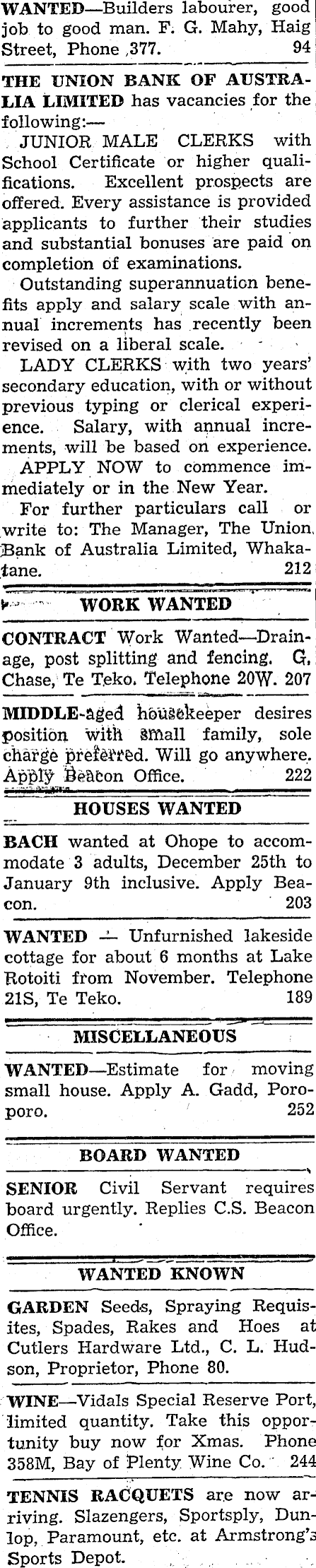 WANTED—Builders labourer, good job to good man. F. G. Mahy, Haig Street, Phone 377. 94

THE UNION BANK OF AUSTRALIA LIMITED has vacancies for the following:—

JUNIOR MALE CLERKS with School Certificate or higher qualifications. Excellent prospects are offered. Every assistance is provided applicants to further their studies and substantial bonuses are paid on completion of examinations.

Outstanding superannuation benefits apply and salary scale with annual increments has recently been revised on a liberal scale.

LADY CLERKS with two years' secondary education, with or without previous typing or clerical experience. Salary, with annual increments, will be based on experience.

APPLY NOW to commence immediately or in the New Year.

For further particulars call or write to: The Manager, The Union Bank of Australia Limited, Whakatane. 212

WORK WANTED

CONTRACT Work Wanted—Drainage, post splitting and fencing. G. Chase, Te Teko. Telephone 20W. 207

MIDDLE-aged housekeeper desires position with small family, sole charge preferred. Will go anywhere. Apply Beacon Office. 222

HOUSES WANTED

BACH wanted at Ohope to accommodate 3 adults, December 25th to January 9th inclusive. Apply Beacon. 203

WANTED — Unfurnished lakeside cottage for about 6 months at Lake Rotoiti from November. Telephone 21S, Te Teko. 189

MISCELLANEOUS

WANTED—Estimate for moving small house. Apply A. Gadd, Poroporo. 252

BOARD WANTED

SENIOR Civil Servant requires board urgently. Replies C.S. Beacon Office.

WANTED KNOWN

GARDEN Seeds, Spraying Requisites, Spades, Rakes and Hoes at Cutlers Hardware Ltd., C. L. Hudson, Proprietor, Phone 80.

WINE—Vidals Special Reserve Port, limited quantity. Take this opportunity buy now for Xmas. Phone 358M, Bay of Plenty Wine Co. 244

TENNIS RACQUETS are now arriving. Slazengers, Sportsply, Dunlop, Paramount, etc. at Armstrong's Sports Depot.